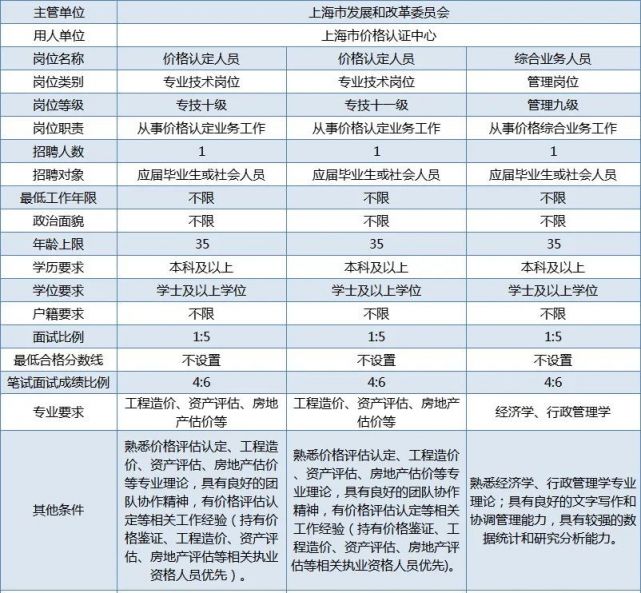 | 主管单位 | 上海市发展和改革委员会 | | |
|---|---|---|---|
| 用人单位 | 上海市价格认证中心 | | |
| 岗位名称 | 价格认定人员 | 价格认定人员 | 综合业务人员 |
| 岗位类别 | 专业技术岗位 | 专业技术岗位 | 管理岗位 |
| 岗位等级 | 专技十级 | 专技十一级 | 管理九级 |
| 岗位职责 | 从事价格认定业务工作 | 从事价格认定业务工作 | 从事价格综合业务工作 |
| 招聘人数 | 1 | 1 | 1 |
| 招聘对象 | 应届毕业生或社会人员 | 应届毕业生或社会人员 | 应届毕业生或社会人员 |
| 最低工作年限 | 不限 | 不限 | 不限 |
| 政治面貌 | 不限 | 不限 | 不限 |
| 年龄上限 | 35 | 35 | 35 |
| 学历要求 | 本科及以上 | 本科及以上 | 本科及以上 |
| 学位要求 | 学士及以上学位 | 学士及以上学位 | 学士及以上学位 |
| 户籍要求 | 不限 | 不限 | 不限 |
| 面试比例 | 1:5 | 1:5 | 1:5 |
| 最低合格分数线 | 不设置 | 不设置 | 不设置 |
| 笔试面试成绩比例 | 4:6 | 4:6 | 4:6 |
| 专业要求 | 工程造价、资产评估、房地产估价等 | 工程造价、资产评估、房地产估价等 | 经济学、行政管理学 |
| 其他条件 | 熟悉价格评估认定、工程造价、资产评估、房地产估价等专业理论，具有良好的团队协作精神，有价格评估认定等相关工作经验（持有价格鉴证、工程造价、资产评估、房地产评估等相关执业资格人员优先）。 | 熟悉价格评估认定、工程造价、资产评估、房地产估价等专业理论，具有良好的团队协作精神，有价格评估认定等相关工作经验（持有价格鉴证、工程造价、资产评估、房地产评估等相关执业资格人员优先)。 | 熟悉经济学、行政管理学专业理论；具有良好的文字写作和协调管理能力，具有较强的数据统计和研究分析能力。 |